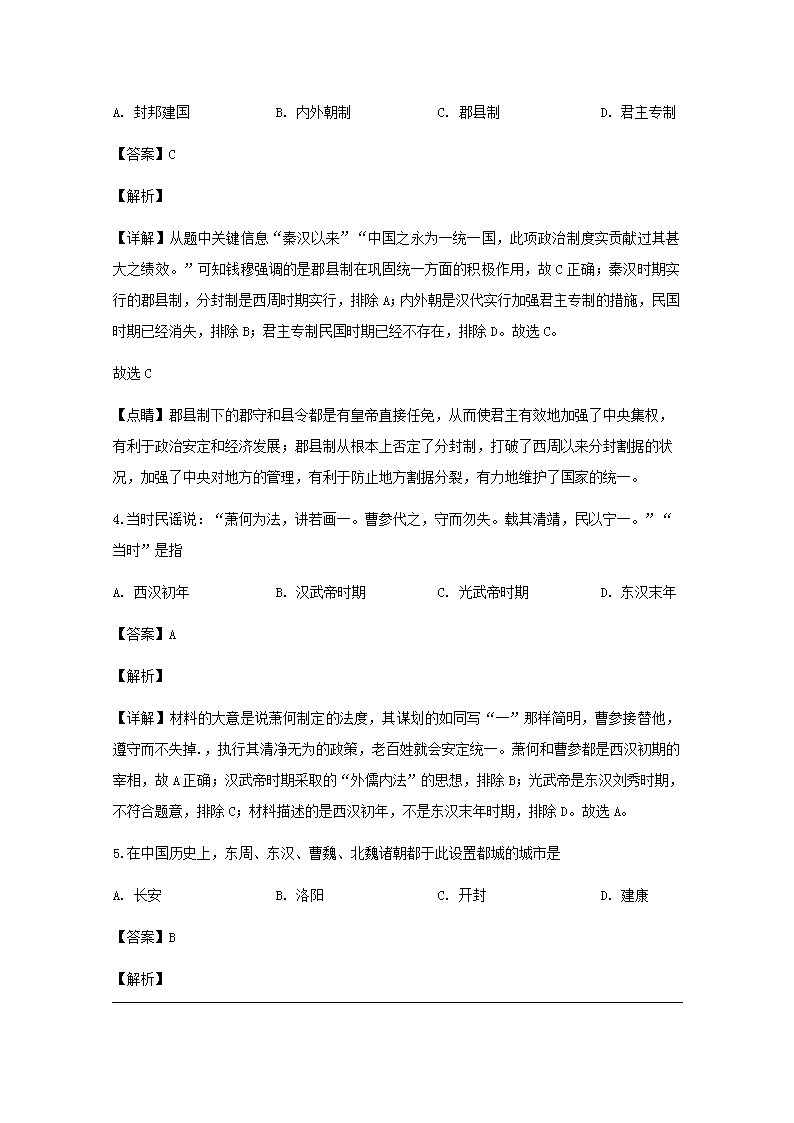 A. 封邦建国　　B. 内外朝制　　C. 郡县制　　D. 君主专制

【答案】C

【解析】

【详解】从题中关键信息“秦汉以来”“中国之永为一统一国，此项政治制度实贡献过其甚大之绩效。”可知钱穆强调的是郡县制在巩固统一方面的积极作用，故C正确；秦汉时期实行的郡县制，分封制是西周时期实行，排除A；内外朝是汉代实行加强君主专制的措施，民国时期已经消失，排除B；君主专制民国时期已经不存在，排除D。故选C。

故选C

【点睛】郡县制下的郡守和县令都是有皇帝直接任免，从而使君主有效地加强了中央集权，有利于政治安定和经济发展；郡县制从根本上否定了分封制，打破了西周以来分封割据的状况，加强了中央对地方的管理，有利于防止地方割据分裂，有力地维护了国家的统一。

4.当时民谣说：“萧何为法，讲若画一。曹参代之，守而勿失。载其清靖，民以宁一。”“当时”是指

A. 西汉初年　　B. 汉武帝时期　　C. 光武帝时期　　D. 东汉末年

【答案】A

【解析】

【详解】材料的大意是说萧何制定的法度，其谋划的如同写“一”那样简明，曹参接替他，遵守而不失掉.，执行其清净无为的政策，老百姓就会安定统一。萧何和曹参都是西汉初期的宰相，故A正确；汉武帝时期采取的“外儒内法”的思想，排除B；光武帝是东汉刘秀时期，不符合题意，排除C；材料描述的是西汉初年，不是东汉末年时期，排除D。故选A。

5.在中国历史上，东周、东汉、曹魏、北魏诸朝都于此设置都城的城市是

A. 长安　　B. 洛阳　　C. 开封　　D. 建康

【答案】B

【解析】